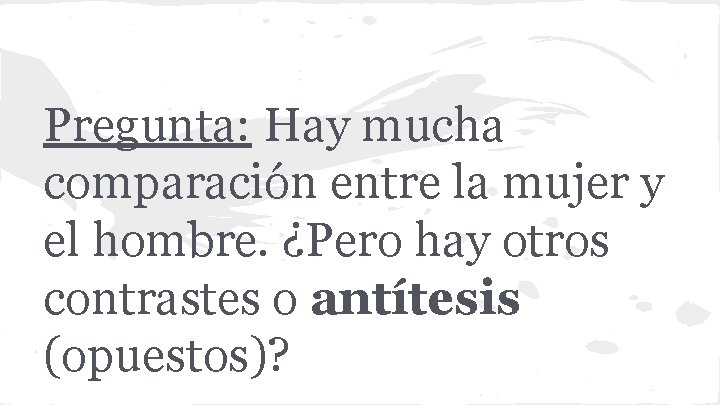 Pregunta: Hay mucha comparación entre la mujer y el hombre. ¿Pero hay otros contrastes o antítesis (opuestos)?